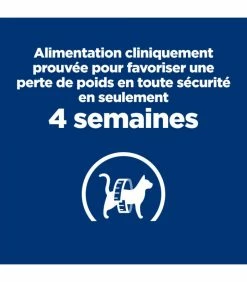 Alimentation cliniquement prouvée pour favoriser une perte de poids en toute sécurité en seulement

4 semaines